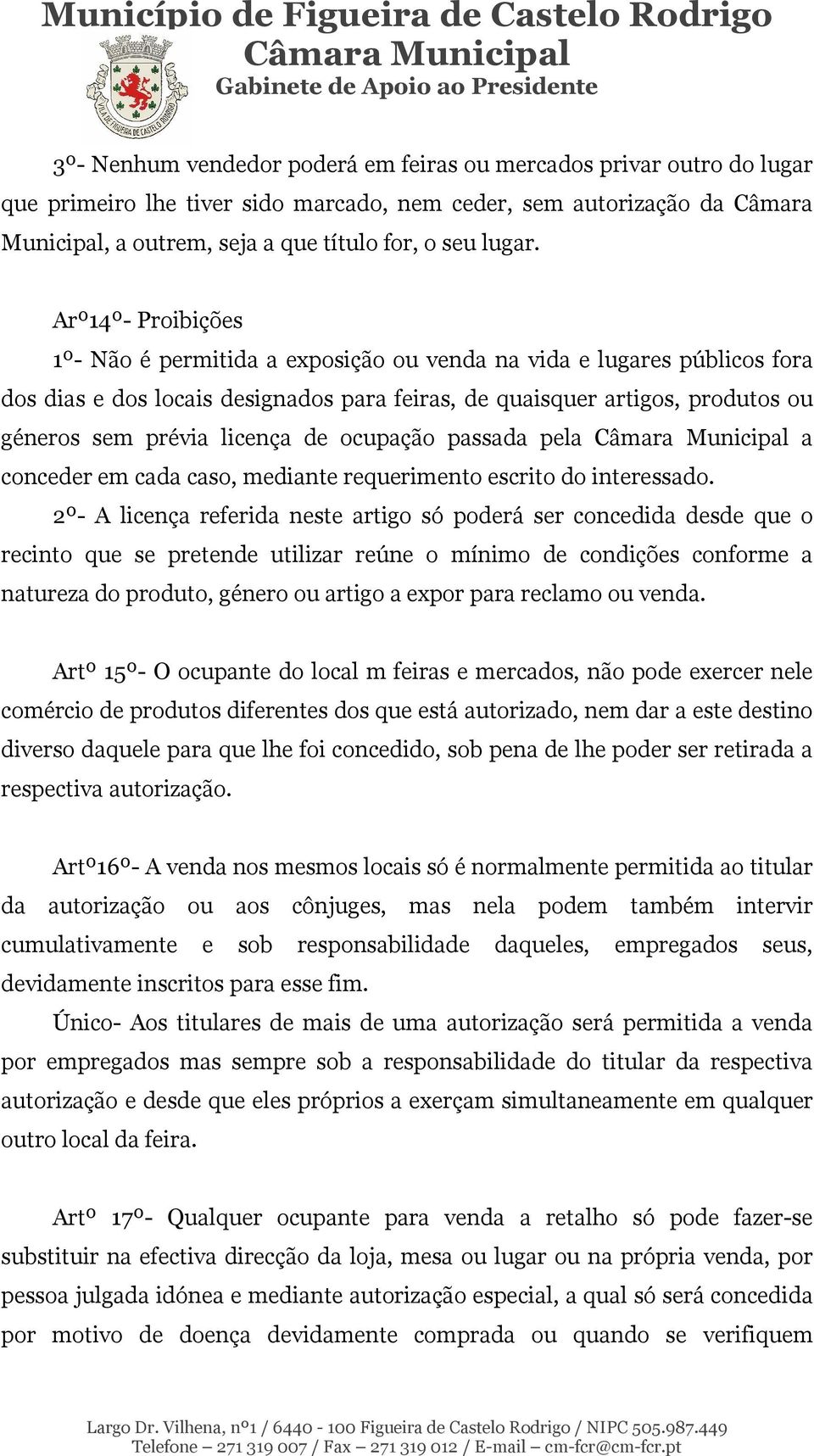 Município de Figueira de Castelo Rodrigo
Câmara Municipal
Gabinete de Apoio ao Presidente

VILA DE FIGUEIRA DE CASTELO RODRIGO

3º- Nenhum vendedor poderá em feiras ou mercados privar outro do lugar que primeiro lhe tiver sido marcado, nem ceder, sem autorização da Câmara Municipal, a outrem, seja a que título for, o seu lugar.

Arº14º- Proibições
1º- Não é permitida a exposição ou venda na vida e lugares públicos fora dos dias e dos locais designados para feiras, de quaisquer artigos, produtos ou géneros sem prévia licença de ocupação passada pela Câmara Municipal a conceder em cada caso, mediante requerimento escrito do interessado.
2º- A licença referida neste artigo só poderá ser concedida desde que o recinto que se pretende utilizar reúne o mínimo de condições conforme a natureza do produto, género ou artigo a expor para reclamo ou venda.

Artº 15º- O ocupante do local m feiras e mercados, não pode exercer nele comércio de produtos diferentes dos que está autorizado, nem dar a este destino diverso daquele para que lhe foi concedido, sob pena de lhe poder ser retirada a respectiva autorização.

Artº16º- A venda nos mesmos locais só é normalmente permitida ao titular da autorização ou aos cônjuges, mas nela podem também intervir cumulativamente e sob responsabilidade daqueles, empregados seus, devidamente inscritos para esse fim.
Único- Aos titulares de mais de uma autorização será permitida a venda por empregados mas sempre sob a responsabilidade do titular da respectiva autorização e desde que eles próprios a exerçam simultaneamente em qualquer outro local da feira.

Artº 17º- Qualquer ocupante para venda a retalho só pode fazer-se substituir na efectiva direcção da loja, mesa ou lugar ou na própria venda, por pessoa julgada idónea e mediante autorização especial, a qual só será concedida por motivo de doença devidamente comprada ou quando se verifiquem

Largo Dr. Vilhena, nº1 / 6440 - 100 Figueira de Castelo Rodrigo / NIPC 505.987.449
Telefone – 271 319 007 / Fax – 271 319 012 / E-mail – cm-fcr@cm-fcr.pt